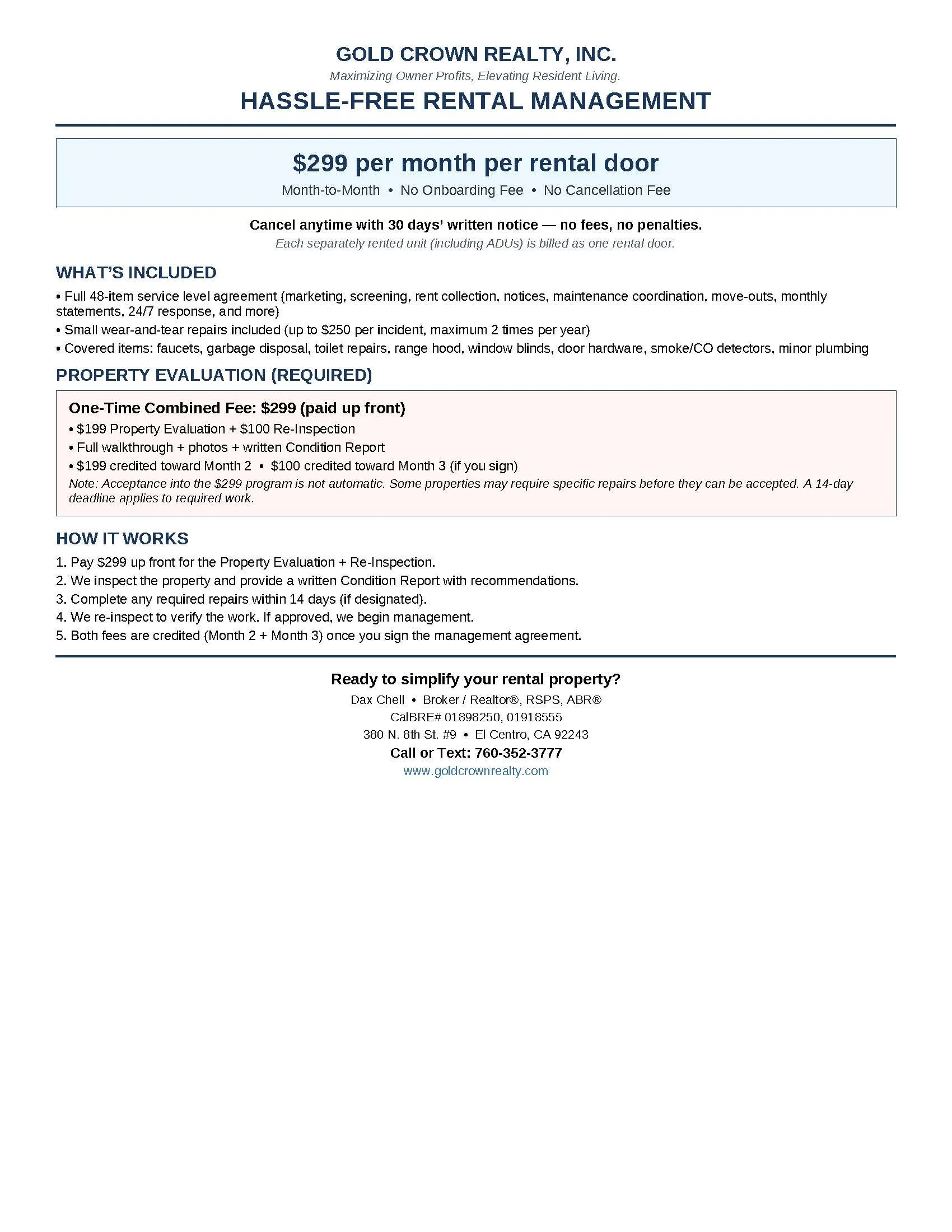 GOLD CROWN REALTY, INC.
Maximizing Owner Profits, Elevating Resident Living.
HASSLE-FREE RENTAL MANAGEMENT

\$299 per month per rental door
Month-to-Month • No Onboarding Fee • No Cancellation Fee

Cancel anytime with 30 days' written notice — no fees, no penalties.
Each separately rented unit (including ADUs) is billed as one rental door.

WHAT'S INCLUDED
• Full 48-item service level agreement (marketing, screening, rent collection, notices, maintenance coordination, move-outs, monthly statements, 24/7 response, and more)
• Small wear-and-tear repairs included (up to \$250 per incident, maximum 2 times per year)
• Covered items: faucets, garbage disposal, toilet repairs, range hood, window blinds, door hardware, smoke/CO detectors, minor plumbing

PROPERTY EVALUATION (REQUIRED)
One-Time Combined Fee: \$299 (paid up front)
• \$199 Property Evaluation + \$100 Re-Inspection
• Full walkthrough + photos + written Condition Report
• \$199 credited toward Month 2 • \$100 credited toward Month 3 (if you sign)
Note: Acceptance into the \$299 program is not automatic. Some properties may require specific repairs before they can be accepted. A 14-day deadline applies to required work.

HOW IT WORKS
1. Pay \$299 up front for the Property Evaluation + Re-Inspection.
2. We inspect the property and provide a written Condition Report with recommendations.
3. Complete any required repairs within 14 days (if designated).
4. We re-inspect to verify the work. If approved, we begin management.
5. Both fees are credited (Month 2 + Month 3) once you sign the management agreement.

Ready to simplify your rental property?
Dax Chell • Broker / Realtor®, RSPS, ABR®
CalBRE# 01898250, 01918555
380 N. 8th St. #9 • El Centro, CA 92243
Call or Text: 760-352-3777
www.goldcrownrealty.com